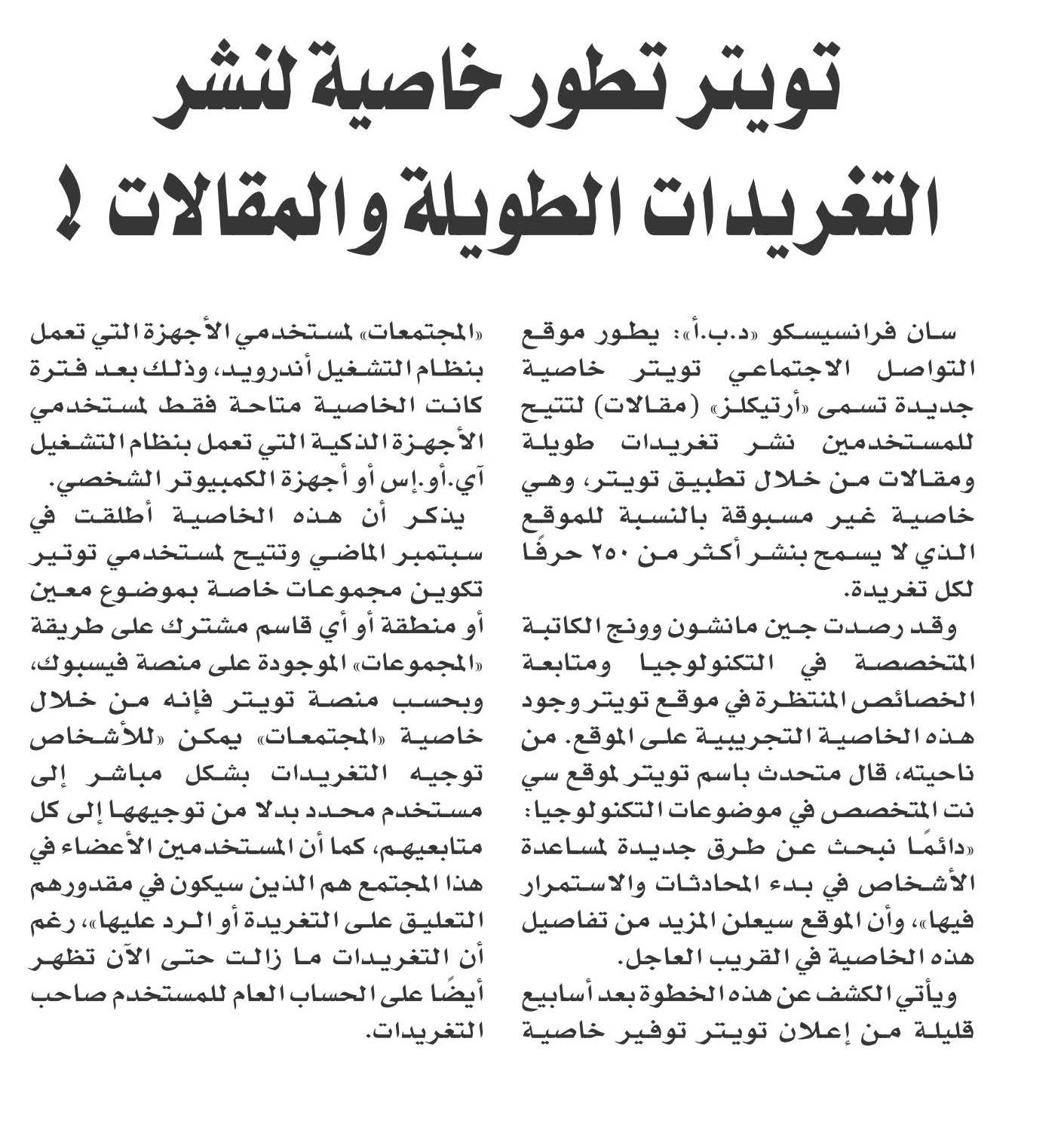 تويتر تطور خاصية لنشر التغريدات الطويلة والمقالات !

سان فرانسيسكو «د.ب.أ»: يطور موقع التواصل الاجتماعي تويتر خاصية جديدة تسمى «أرتيكلز» (مقالات) لتتيح للمستخدمين نشر تغريدات طويلة ومقالات من خلال تطبيق تويتر، وهي خاصية غير مسبوقة بالنسبة للموقع الذي لا يسمح بنشر أكثر من ٢٥٠ حرفًا لكل تغريدة.

وقد رصدت جين مانشون وونج الكاتبة المتخصصة في التكنولوجيا ومتابعة الخصائص المنتظرة في موقع تويتر وجود هذه الخاصية التجريبية على الموقع. من ناحيته، قال متحدث باسم تويتر لموقع سي نت المتخصص في موضوعات التكنولوجيا: «دائمًا نبحث عن طرق جديدة لمساعدة الأشخاص في بدء المحادثات والاستمرار فيها»، وأن الموقع سيعلن المزيد من تفاصيل هذه الخاصية في القريب العاجل.

ويأتي الكشف عن هذه الخطوة بعد أسابيع قليلة من إعلان تويتر توفير خاصية «المجتمعات» لمستخدمي الأجهزة التي تعمل بنظام التشغيل أندرويد، وذلك بعد فترة كانت الخاصية متاحة فقط لمستخدمي الأجهزة الذكية التي تعمل بنظام التشغيل آي.أو.إس أو أجهزة الكمبيوتر الشخصي.

يذكر أن هذه الخاصية أطلقت في سبتمبر الماضي وتتيح لمستخدمي توتير تكوين مجموعات خاصة بموضوع معين أو منطقة أو أي قاسم مشترك على طريقة «المجموعات» الموجودة على منصة فيسبوك، وبحسب منصة تويتر فإنه من خلال خاصية «المجتمعات» يمكن «للأشخاص توجيه التغريدات بشكل مباشر إلى مستخدم محدد بدلا من توجيهها إلى كل متابعيهم، كما أن المستخدمين الأعضاء في هذا المجتمع هم الذين سيكون في مقدورهم التعليق على التغريدة أو الرد عليها»، رغم أن التغريدات ما زالت حتى الآن تظهر أيضًا على الحساب العام للمستخدم صاحب التغريدات.